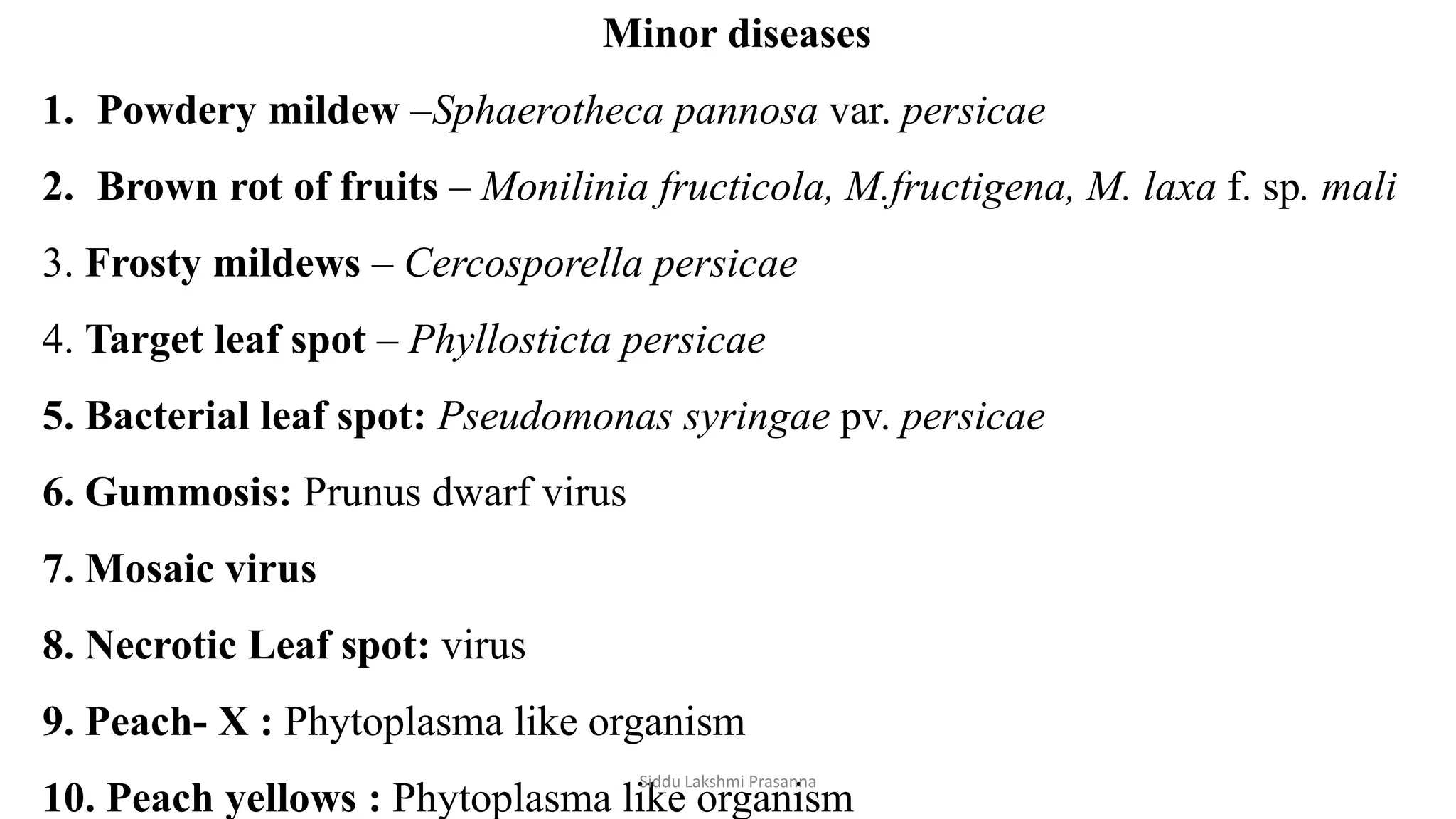 Minor diseases

1. Powdery mildew –Sphaerotheca pannosa var. persicae

2. Brown rot of fruits – Monilinia fructicola, M.fructigena, M. laxa f. sp. mali

3. Frosty mildews – Cercosporella persicae

4. Target leaf spot – Phyllosticta persicae

5. Bacterial leaf spot: Pseudomonas syringae pv. persicae

6. Gummosis: Prunus dwarf virus

7. Mosaic virus

8. Necrotic Leaf spot: virus

9. Peach- X : Phytoplasma like organism

10. Peach yellows : Phytoplasma like organism

Siddu Lakshmi Prasanna